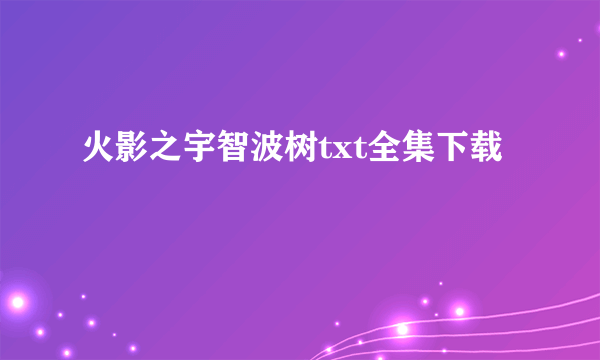 火影之宇智波树txt全集下载